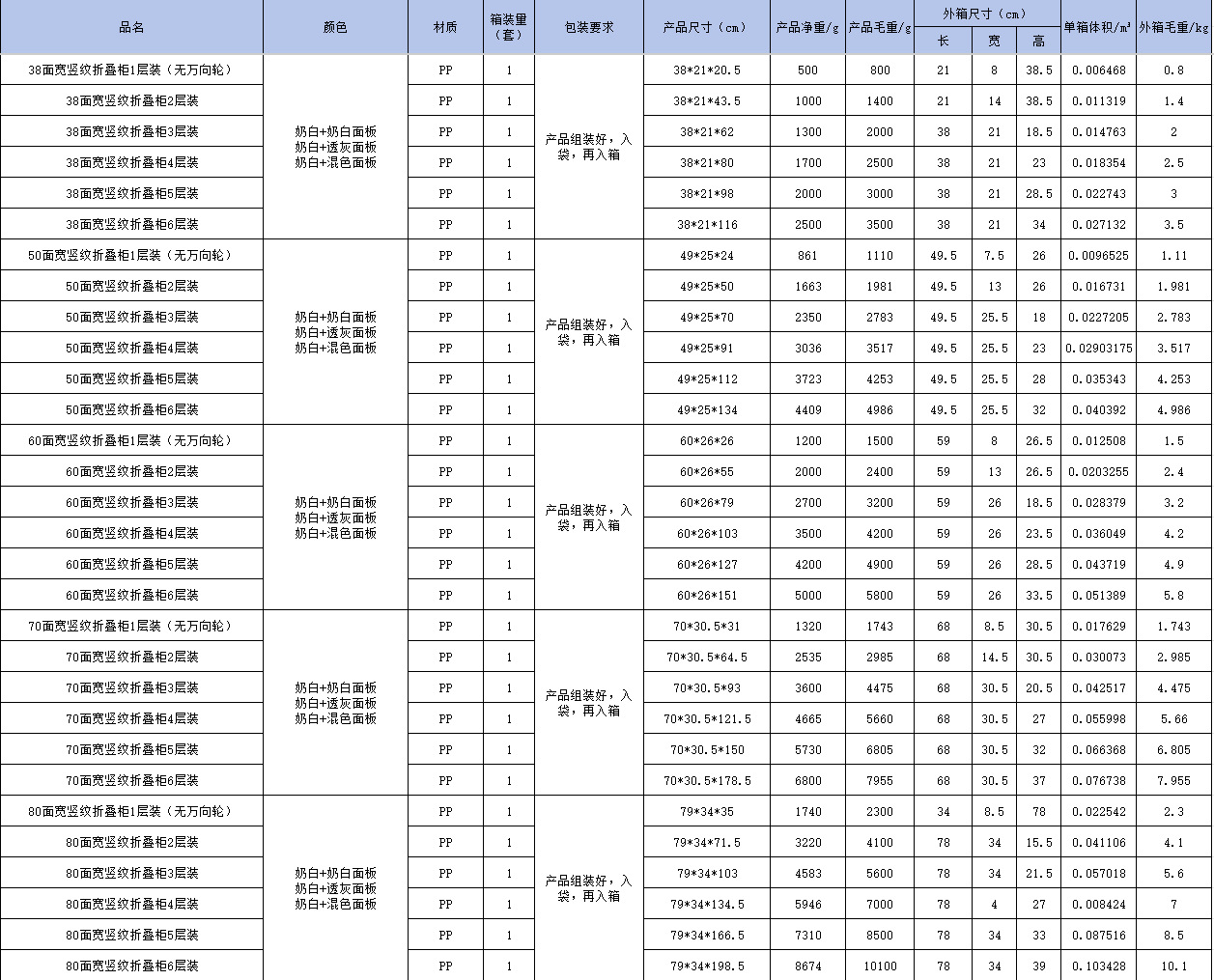 | 品名 | 颜色 | 材质 | 箱装量（套） | 包装要求 | 产品尺寸（cm） | 产品净重/g | 产品毛重/g | 外箱尺寸（cm）长 | 宽 | 高 | 单箱体积/m³ | 外箱毛重/kg |
|---|---|---|---|---|---|---|---|---|---|---|---|---|
| 38面宽竖纹折叠柜1层装（无万向轮） | 奶白+奶白面板 奶白+透灰面板 奶白+混色面板 | PP | 1 | 产品组装好，入袋，再入箱 | 38*21*20.5 | 500 | 800 | 21 | 8 | 38.5 | 0.006468 | 0.8 |
| 38面宽竖纹折叠柜2层装 | | PP | 1 | | 38*21*43.5 | 1000 | 1400 | 21 | 14 | 38.5 | 0.011319 | 1.4 |
| 38面宽竖纹折叠柜3层装 | | PP | 1 | | 38*21*62 | 1300 | 2000 | 38 | 21 | 18.5 | 0.014763 | 2 |
| 38面宽竖纹折叠柜4层装 | | PP | 1 | | 38*21*80 | 1700 | 2500 | 38 | 21 | 23 | 0.018354 | 2.5 |
| 38面宽竖纹折叠柜5层装 | | PP | 1 | | 38*21*98 | 2000 | 3000 | 38 | 21 | 28.5 | 0.022743 | 3 |
| 38面宽竖纹折叠柜6层装 | | PP | 1 | | 38*21*116 | 2500 | 3500 | 38 | 21 | 34 | 0.027132 | 3.5 |
| 50面宽竖纹折叠柜1层装（无万向轮） | 奶白+奶白面板 奶白+透灰面板 奶白+混色面板 | PP | 1 | 产品组装好，入袋，再入箱 | 49*25*24 | 861 | 1110 | 49.5 | 7.5 | 26 | 0.0096525 | 1.11 |
| 50面宽竖纹折叠柜2层装 | | PP | 1 | | 49*25*50 | 1663 | 1981 | 49.5 | 13 | 26 | 0.016731 | 1.981 |
| 50面宽竖纹折叠柜3层装 | | PP | 1 | | 49*25*70 | 2350 | 2783 | 49.5 | 25.5 | 18 | 0.0227205 | 2.783 |
| 50面宽竖纹折叠柜4层装 | | PP | 1 | | 49*25*91 | 3036 | 3517 | 49.5 | 25.5 | 23 | 0.02903175 | 3.517 |
| 50面宽竖纹折叠柜5层装 | | PP | 1 | | 49*25*112 | 3723 | 4253 | 49.5 | 25.5 | 28 | 0.035343 | 4.253 |
| 50面宽竖纹折叠柜6层装 | | PP | 1 | | 49*25*134 | 4409 | 4986 | 49.5 | 25.5 | 32 | 0.040392 | 4.986 |
| 60面宽竖纹折叠柜1层装（无万向轮） | 奶白+奶白面板 奶白+透灰面板 奶白+混色面板 | PP | 1 | 产品组装好，入袋，再入箱 | 60*26*26 | 1200 | 1500 | 59 | 8 | 26.5 | 0.012508 | 1.5 |
| 60面宽竖纹折叠柜2层装 | | PP | 1 | | 60*26*55 | 2000 | 2400 | 59 | 13 | 26.5 | 0.0203255 | 2.4 |
| 60面宽竖纹折叠柜3层装 | | PP | 1 | | 60*26*79 | 2700 | 3200 | 59 | 26 | 18.5 | 0.028379 | 3.2 |
| 60面宽竖纹折叠柜4层装 | | PP | 1 | | 60*26*103 | 3500 | 4200 | 59 | 26 | 23.5 | 0.036049 | 4.2 |
| 60面宽竖纹折叠柜5层装 | | PP | 1 | | 60*26*127 | 4200 | 4900 | 59 | 26 | 28.5 | 0.043719 | 4.9 |
| 60面宽竖纹折叠柜6层装 | | PP | 1 | | 60*26*151 | 5000 | 5800 | 59 | 26 | 33.5 | 0.051389 | 5.8 |
| 70面宽竖纹折叠柜1层装（无万向轮） | 奶白+奶白面板 奶白+透灰面板 奶白+混色面板 | PP | 1 | 产品组装好，入袋，再入箱 | 70*30.5*31 | 1320 | 1743 | 68 | 8.5 | 30.5 | 0.017629 | 1.743 |
| 70面宽竖纹折叠柜2层装 | | PP | 1 | | 70*30.5*64.5 | 2535 | 2985 | 68 | 14.5 | 30.5 | 0.030073 | 2.985 |
| 70面宽竖纹折叠柜3层装 | | PP | 1 | | 70*30.5*93 | 3600 | 4475 | 68 | 30.5 | 20.5 | 0.042517 | 4.475 |
| 70面宽竖纹折叠柜4层装 | | PP | 1 | | 70*30.5*121.5 | 4665 | 5660 | 68 | 30.5 | 27 | 0.055998 | 5.66 |
| 70面宽竖纹折叠柜5层装 | | PP | 1 | | 70*30.5*150 | 5730 | 6805 | 68 | 30.5 | 32 | 0.066368 | 6.805 |
| 70面宽竖纹折叠柜6层装 | | PP | 1 | | 70*30.5*178.5 | 6800 | 7955 | 68 | 30.5 | 37 | 0.076738 | 7.955 |
| 80面宽竖纹折叠柜1层装（无万向轮） | 奶白+奶白面板 奶白+透灰面板 奶白+混色面板 | PP | 1 | 产品组装好，入袋，再入箱 | 79*34*35 | 1740 | 2300 | 34 | 8.5 | 78 | 0.022542 | 2.3 |
| 80面宽竖纹折叠柜2层装 | | PP | 1 | | 79*34*71.5 | 3220 | 4100 | 78 | 34 | 15.5 | 0.041106 | 4.1 |
| 80面宽竖纹折叠柜3层装 | | PP | 1 | | 79*34*103 | 4583 | 5600 | 78 | 34 | 21.5 | 0.057018 | 5.6 |
| 80面宽竖纹折叠柜4层装 | | PP | 1 | | 79*34*134.5 | 5946 | 7000 | 78 | 4 | 27 | 0.008424 | 7 |
| 80面宽竖纹折叠柜5层装 | | PP | 1 | | 79*34*166.5 | 7310 | 8500 | 78 | 34 | 33 | 0.087516 | 8.5 |
| 80面宽竖纹折叠柜6层装 | | PP | 1 | | 79*34*198.5 | 8674 | 10100 | 78 | 34 | 39 | 0.103428 | 10.1 |